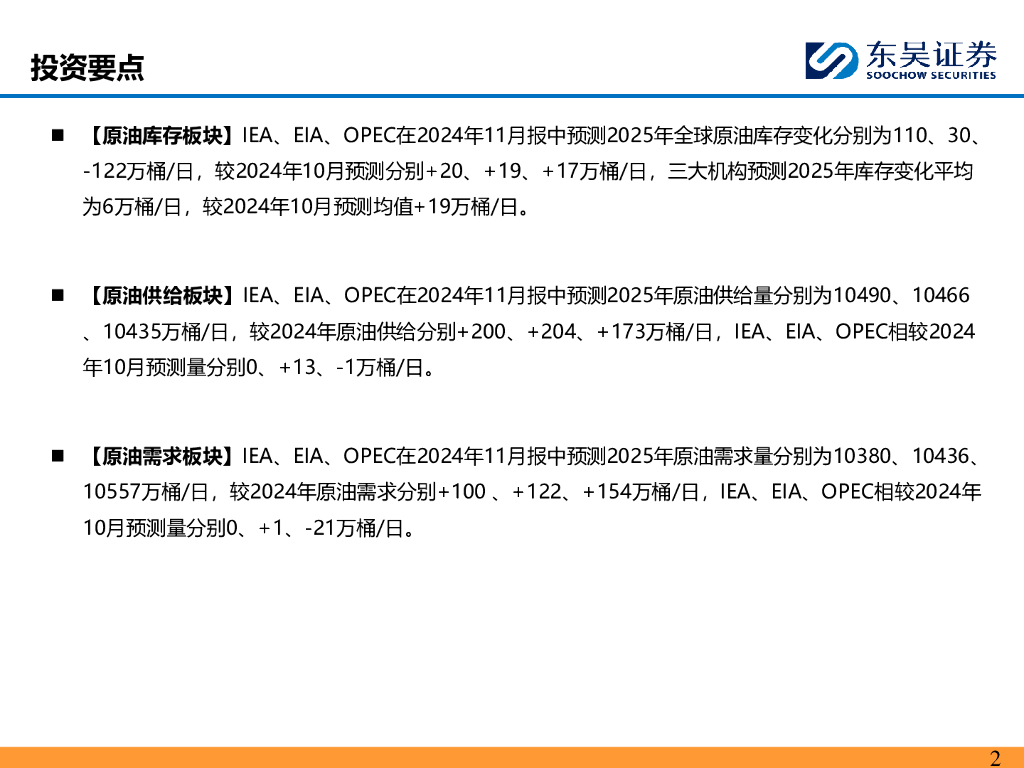 投资要点

东吴证券
SOOCHOW SECURITIES

■ 【原油库存板块】IEA、EIA、OPEC在2024年11月报中预测2025年全球原油库存变化分别为110、30、-122万桶/日，较2024年10月预测分别+20、+19、+17万桶/日，三大机构预测2025年库存变化平均为6万桶/日，较2024年10月预测均值+19万桶/日。

■ 【原油供给板块】IEA、EIA、OPEC在2024年11月报中预测2025年原油供给量分别为10490、10466、10435万桶/日，较2024年原油供给分别+200、+204、+173万桶/日，IEA、EIA、OPEC相较2024年10月预测量分别0、+13、-1万桶/日。

■ 【原油需求板块】IEA、EIA、OPEC在2024年11月报中预测2025年原油需求量分别为10380、10436、10557万桶/日，较2024年原油需求分别+100 、+122、+154万桶/日，IEA、EIA、OPEC相较2024年10月预测量分别0、+1、-21万桶/日。

2